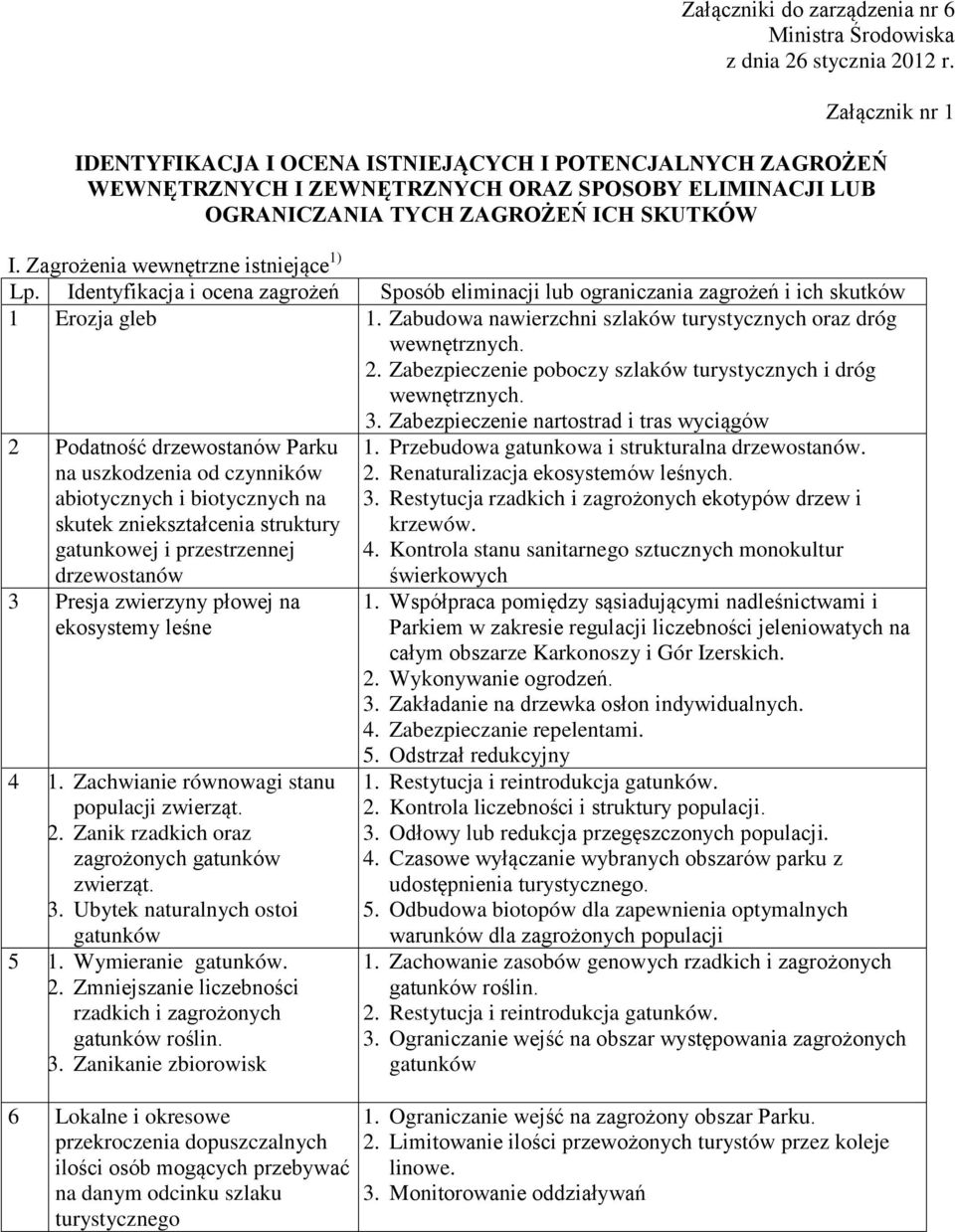 Załączniki do zarządzenia nr 6
Ministra Środowiska
z dnia 26 stycznia 2012 r.

Załącznik nr 1

IDENTYFIKACJA I OCENA ISTNIEJĄCYCH I POTENCJALNYCH ZAGROŻEŃ WEWNĘTRZNYCH I ZEWNĘTRZNYCH ORAZ SPOSOBY ELIMINACJI LUB OGRANICZANIA TYCH ZAGROŻEŃ ICH SKUTKÓW

I. Zagrożenia wewnętrzne istniejące $^{1)}$

| Lp. | Identyfikacja i ocena zagrożeń | Sposób eliminacji lub ograniczania zagrożeń i ich skutków |
|---|---|---|
| 1 | Erozja gleb | 1. Zabudowa nawierzchni szlaków turystycznych oraz dróg wewnętrznych. 2. Zabezpieczenie poboczy szlaków turystycznych i dróg wewnętrznych. 3. Zabezpieczenie nartostrad i tras wyciągów |
| 2 | Podatność drzewostanów Parku na uszkodzenia od czynników abiotycznych i biotycznych na skutek zniekształcenia struktury gatunkowej i przestrzennej drzewostanów | 1. Przebudowa gatunkowa i strukturalna drzewostanów. 2. Renaturalizacja ekosystemów leśnych. 3. Restytucja rzadkich i zagrożonych ekotypów drzew i krzewów. 4. Kontrola stanu sanitarnego sztucznych monokultur świerkowych |
| 3 | Presja zwierzyny płowej na ekosystemy leśne | 1. Współpraca pomiędzy sąsiadującymi nadleśnictwami i Parkiem w zakresie regulacji liczebności jeleniowatych na całym obszarze Karkonoszy i Gór Izerskich. 2. Wykonywanie ogrodzeń. 3. Zakładanie na drzewka osłon indywidualnych. 4. Zabezpieczanie repelentami. 5. Odstrzał redukcyjny |
| 4 | 1. Zachwianie równowagi stanu populacji zwierząt. 2. Zanik rzadkich oraz zagrożonych gatunków zwierząt. 3. Ubytek naturalnych ostoi gatunków | 1. Restytucja i reintrodukcja gatunków. 2. Kontrola liczebności i struktury populacji. 3. Odłowy lub redukcja przegęszczonych populacji. 4. Czasowe wyłączanie wybranych obszarów parku z udostępnienia turystycznego. 5. Odbudowa biotopów dla zapewnienia optymalnych warunków dla zagrożonych populacji |
| 5 | 1. Wymieranie gatunków. 2. Zmniejszanie liczebności rzadkich i zagrożonych gatunków roślin. 3. Zanikanie zbiorowisk | 1. Zachowanie zasobów genowych rzadkich i zagrożonych gatunków roślin. 2. Restytucja i reintrodukcja gatunków. 3. Ograniczanie wejść na obszar występowania zagrożonych gatunków |
| 6 | Lokalne i okresowe przekroczenia dopuszczalnych ilości osób mogących przebywać na danym odcinku szlaku turystycznego | 1. Ograniczanie wejść na zagrożony obszar Parku. 2. Limitowanie ilości przewożonych turystów przez koleje linowe. 3. Monitorowanie oddziaływań |